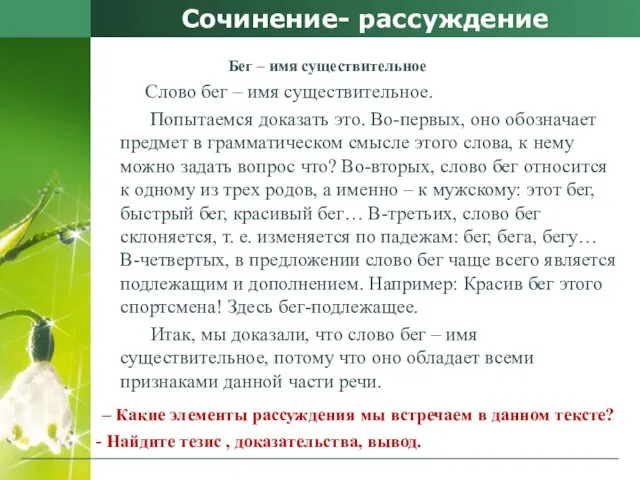 Сочинение- рассуждение

Бег – имя существительное

Слово бег – имя существительное.

Попытаемся доказать это. Во-первых, оно обозначает предмет в грамматическом смысле этого слова, к нему можно задать вопрос что? Во-вторых, слово бег относится к одному из трех родов, а именно – к мужскому: этот бег, быстрый бег, красивый бег… В-третьих, слово бег склоняется, т. е. изменяется по падежам: бег, бега, бегу… В-четвертых, в предложении слово бег чаще всего является подлежащим и дополнением. Например: Красив бег этого спортсмена! Здесь бег-подлежащее.

Итак, мы доказали, что слово бег – имя существительное, потому что оно обладает всеми признаками данной части речи.

– Какие элементы рассуждения мы встречаем в данном тексте?

- Найдите тезис , доказательства, вывод.